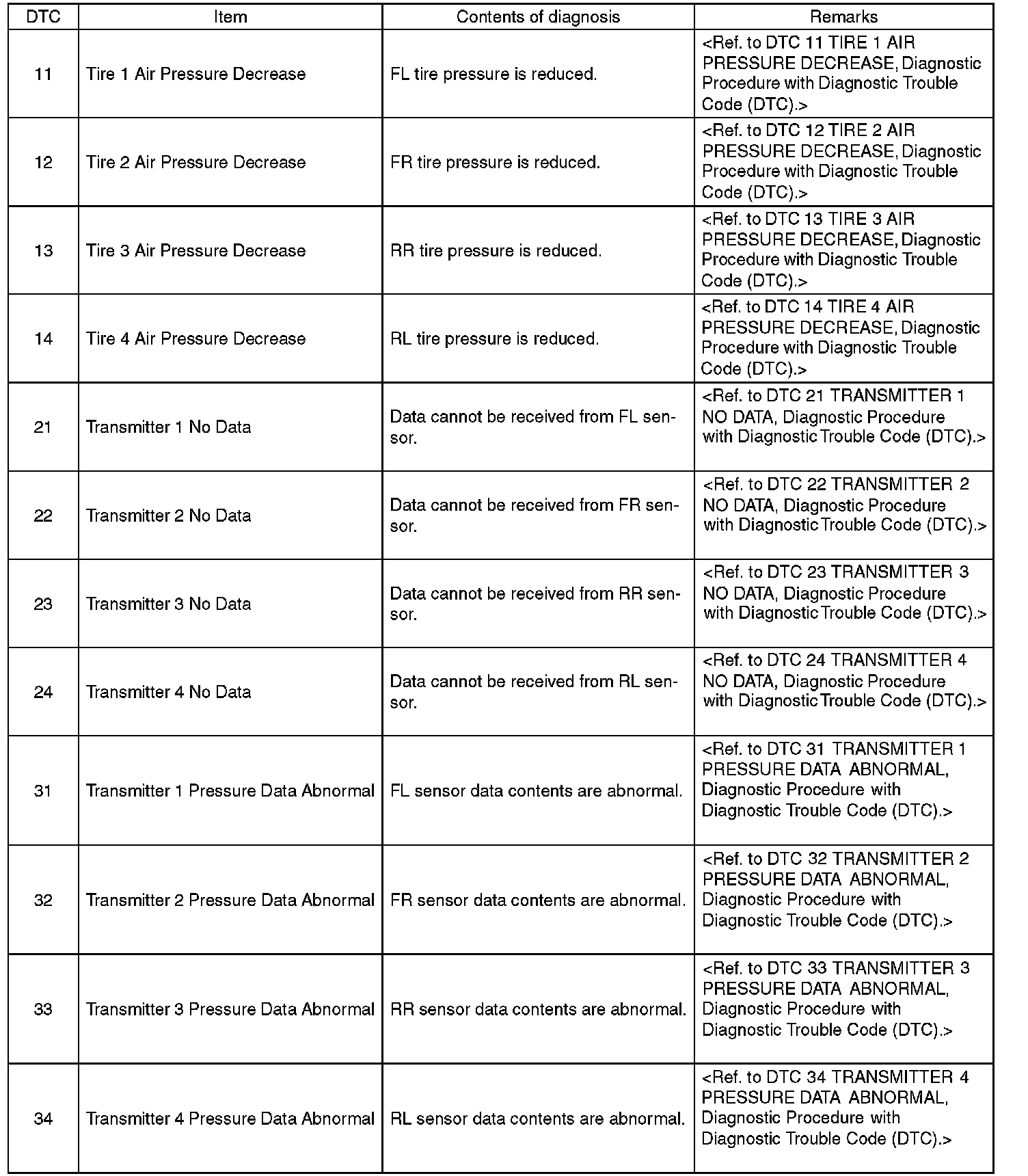 | DTC | Item | Contents of diagnosis | Remarks |
|---|---|---|---|
| 11 | Tire 1 Air Pressure Decrease | FL tire pressure is reduced. | <Ref. to DTC 11 TIRE 1 AIR PRESSURE DECREASE, Diagnostic Procedure with Diagnostic Trouble Code (DTC).> |
| 12 | Tire 2 Air Pressure Decrease | FR tire pressure is reduced. | <Ref. to DTC 12 TIRE 2 AIR PRESSURE DECREASE, Diagnostic Procedure with Diagnostic Trouble Code (DTC).> |
| 13 | Tire 3 Air Pressure Decrease | RR tire pressure is reduced. | <Ref. to DTC 13 TIRE 3 AIR PRESSURE DECREASE, Diagnostic Procedure with Diagnostic Trouble Code (DTC).> |
| 14 | Tire 4 Air Pressure Decrease | RL tire pressure is reduced. | <Ref. to DTC 14 TIRE 4 AIR PRESSURE DECREASE, Diagnostic Procedure with Diagnostic Trouble Code (DTC).> |
| 21 | Transmitter 1 No Data | Data cannot be received from FL sensor. | <Ref. to DTC 21 TRANSMITTER 1 NO DATA, Diagnostic Procedure with Diagnostic Trouble Code (DTC).> |
| 22 | Transmitter 2 No Data | Data cannot be received from FR sensor. | <Ref. to DTC 22 TRANSMITTER 2 NO DATA, Diagnostic Procedure with Diagnostic Trouble Code (DTC).> |
| 23 | Transmitter 3 No Data | Data cannot be received from RR sensor. | <Ref. to DTC 23 TRANSMITTER 3 NO DATA, Diagnostic Procedure with Diagnostic Trouble Code (DTC).> |
| 24 | Transmitter 4 No Data | Data cannot be received from RL sensor. | <Ref. to DTC 24 TRANSMITTER 4 NO DATA, Diagnostic Procedure with Diagnostic Trouble Code (DTC).> |
| 31 | Transmitter 1 Pressure Data Abnormal | FL sensor data contents are abnormal. | <Ref. to DTC 31 TRANSMITTER 1 PRESSURE DATA ABNORMAL, Diagnostic Procedure with Diagnostic Trouble Code (DTC).> |
| 32 | Transmitter 2 Pressure Data Abnormal | FR sensor data contents are abnormal. | <Ref. to DTC 32 TRANSMITTER 2 PRESSURE DATA ABNORMAL, Diagnostic Procedure with Diagnostic Trouble Code (DTC).> |
| 33 | Transmitter 3 Pressure Data Abnormal | RR sensor data contents are abnormal. | <Ref. to DTC 33 TRANSMITTER 3 PRESSURE DATA ABNORMAL, Diagnostic Procedure with Diagnostic Trouble Code (DTC).> |
| 34 | Transmitter 4 Pressure Data Abnormal | RL sensor data contents are abnormal. | <Ref. to DTC 34 TRANSMITTER 4 PRESSURE DATA ABNORMAL, Diagnostic Procedure with Diagnostic Trouble Code (DTC).> |